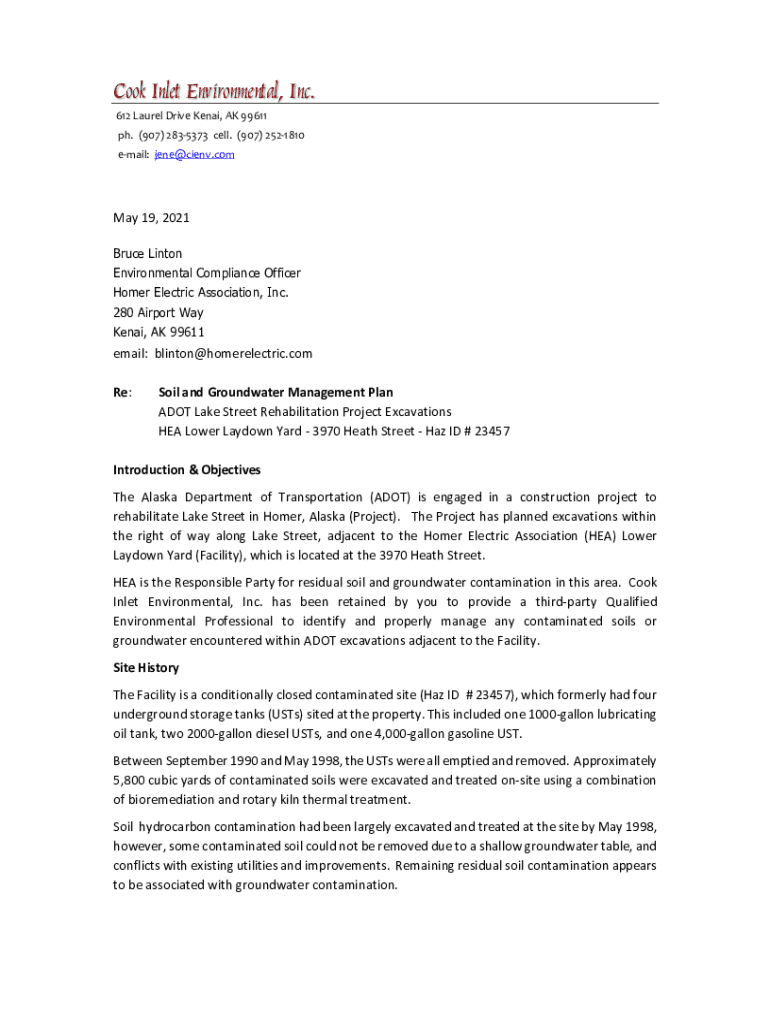 Cook Inlet Environmental, Inc.

612 Laurel Drive Kenai, AK 99611
ph. (907) 283-5373 cell. (907) 252-1810
e-mail: jene@cienv.com

May 19, 2021

Bruce Linton
Environmental Compliance Officer
Homer Electric Association, Inc.
280 Airport Way
Kenai, AK 99611
email: blinton@homerelectric.com

Re: Soil and Groundwater Management Plan
ADOT Lake Street Rehabilitation Project Excavations
HEA Lower Laydown Yard - 3970 Heath Street - Haz ID # 23457

Introduction & Objectives

The Alaska Department of Transportation (ADOT) is engaged in a construction project to rehabilitate Lake Street in Homer, Alaska (Project). The Project has planned excavations within the right of way along Lake Street, adjacent to the Homer Electric Association (HEA) Lower Laydown Yard (Facility), which is located at the 3970 Heath Street.

HEA is the Responsible Party for residual soil and groundwater contamination in this area. Cook Inlet Environmental, Inc. has been retained by you to provide a third-party Qualified Environmental Professional to identify and properly manage any contaminated soils or groundwater encountered within ADOT excavations adjacent to the Facility.

Site History

The Facility is a conditionally closed contaminated site (Haz ID # 23457), which formerly had four underground storage tanks (USTs) sited at the property. This included one 1000-gallon lubricating oil tank, two 2000-gallon diesel USTs, and one 4,000-gallon gasoline UST.

Between September 1990 and May 1998, the USTs were all emptied and removed. Approximately 5,800 cubic yards of contaminated soils were excavated and treated on-site using a combination of bioremediation and rotary kiln thermal treatment.

Soil hydrocarbon contamination had been largely excavated and treated at the site by May 1998, however, some contaminated soil could not be removed due to a shallow groundwater table, and conflicts with existing utilities and improvements. Remaining residual soil contamination appears to be associated with groundwater contamination.